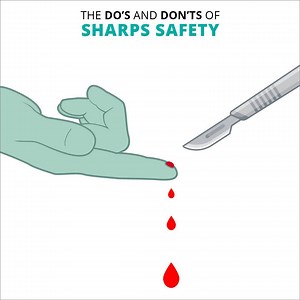 THE DO'S AND DON'TS OF
SHARPS SAFETY